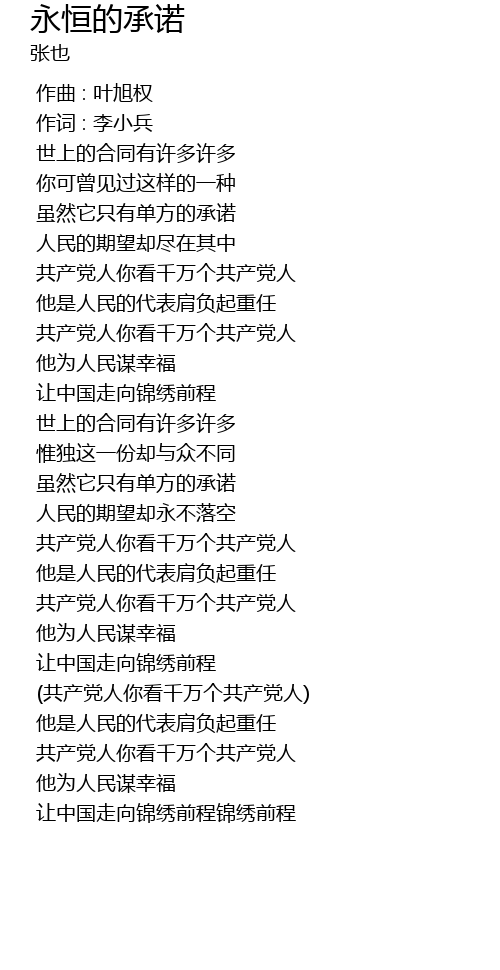 永恒的承诺
张也

作曲 : 叶旭权
作词 : 李小兵
世上的合同有许多许多
你可曾见过这样的一种
虽然它只有单方的承诺
人民的期望却尽在其中
共产党人你看千万个共产党人
他是人民的代表肩负起重任
共产党人你看千万个共产党人
他为人民谋幸福
让中国走向锦绣前程
世上的合同有许多许多
惟独这一份却与众不同
虽然它只有单方的承诺
人民的期望却永不落空
共产党人你看千万个共产党人
他是人民的代表肩负起重任
共产党人你看千万个共产党人
他为人民谋幸福
让中国走向锦绣前程
(共产党人你看千万个共产党人)
他是人民的代表肩负起重任
共产党人你看千万个共产党人
他为人民谋幸福
让中国走向锦绣前程锦绣前程